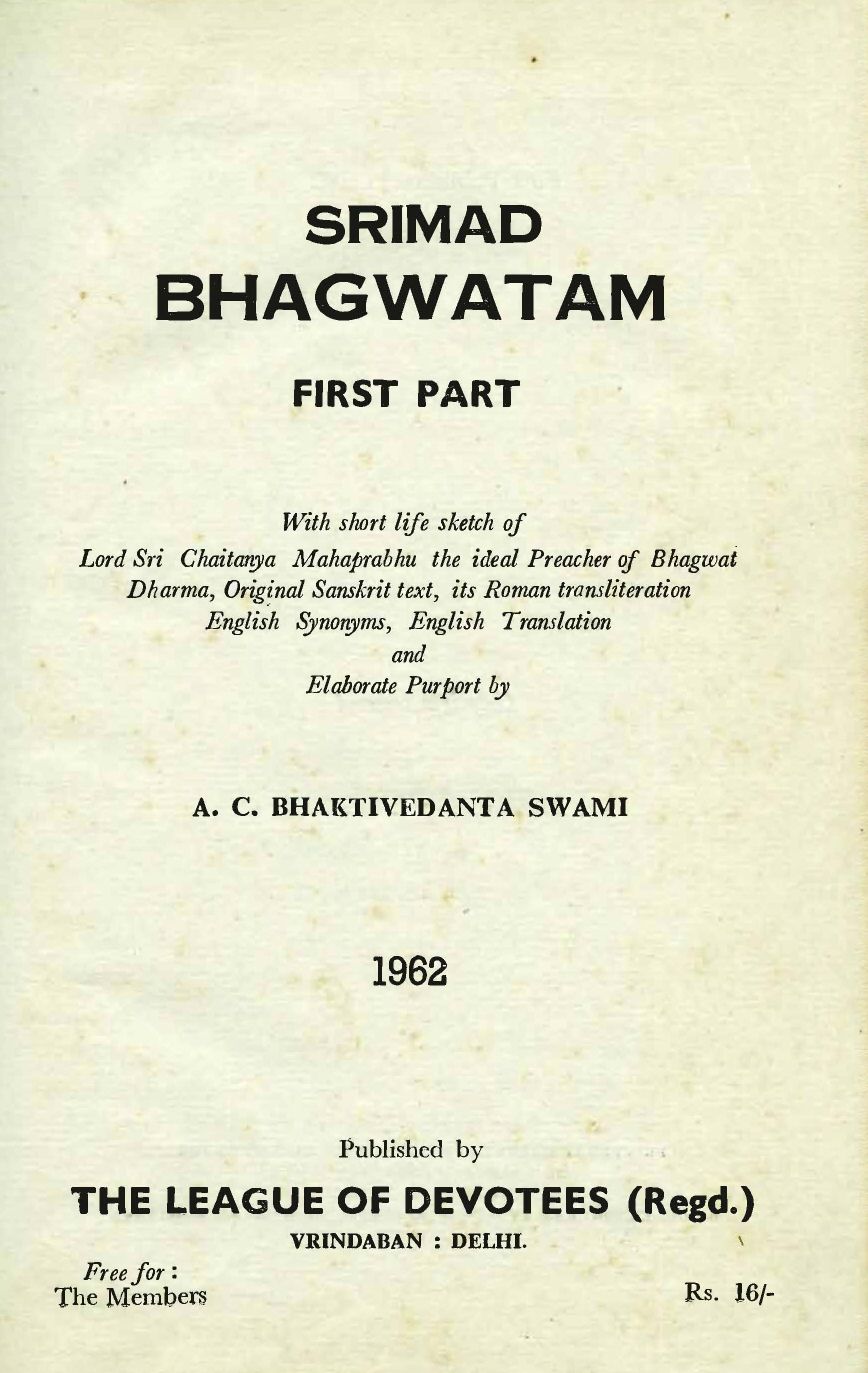 SRIMAD BHAGWATAM

FIRST PART

With short life sketch of Lord Sri Chaitanya Mahaprabhu the ideal Preacher of Bhagwat Dharma, Original Sanskrit text, its Roman transliteration English Synonyms, English Translation and Elaborate Purport by

A. C. BHAKTIVEDANTA SWAMI

1962

Published by

THE LEAGUE OF DEVOTEES (Regd.)

VRINDABAN : DELHI.

Free for :
The Members

Rs. 16/-